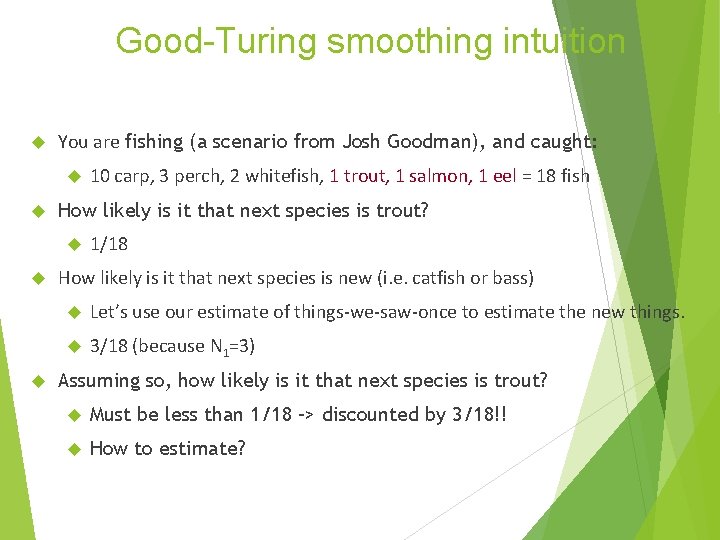 Good-Turing smoothing intuition

You are fishing (a scenario from Josh Goodman), and caught:

10 carp, 3 perch, 2 whitefish, 1 trout, 1 salmon, 1 eel = 18 fish

How likely is it that next species is trout?

1/18

How likely is it that next species is new (i.e. catfish or bass)

Let's use our estimate of things-we-saw-once to estimate the new things.

3/18 (because $N_1$=3)

Assuming so, how likely is it that next species is trout?

Must be less than 1/18 -> discounted by 3/18!!

How to estimate?